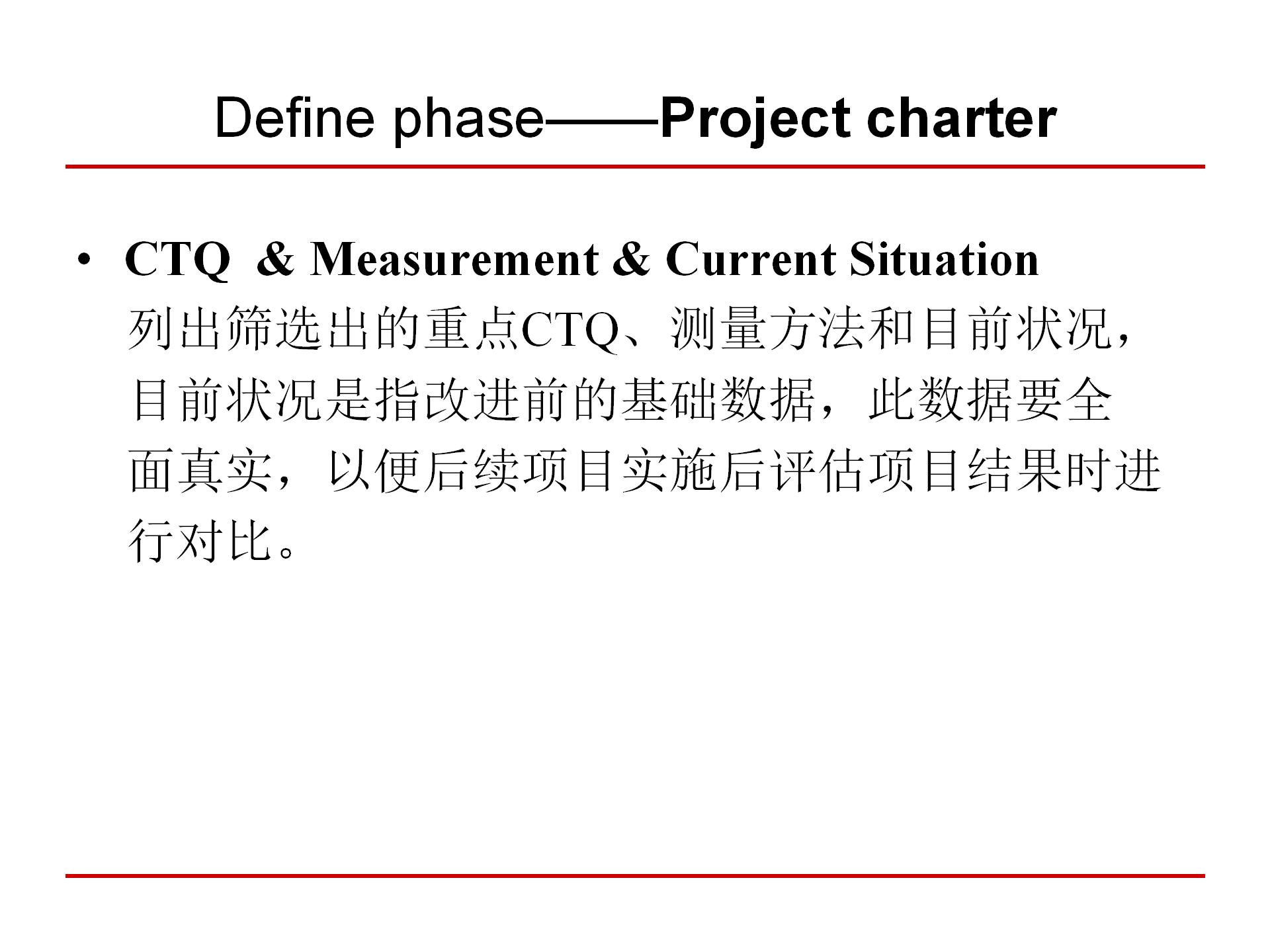 Define phase——Project charter

• CTQ & Measurement & Current Situation
列出筛选出的重点CTQ、测量方法和目前状况，目前状况是指改进前的基础数据，此数据要全面真实，以便后续项目实施后评估项目结果时进行对比。